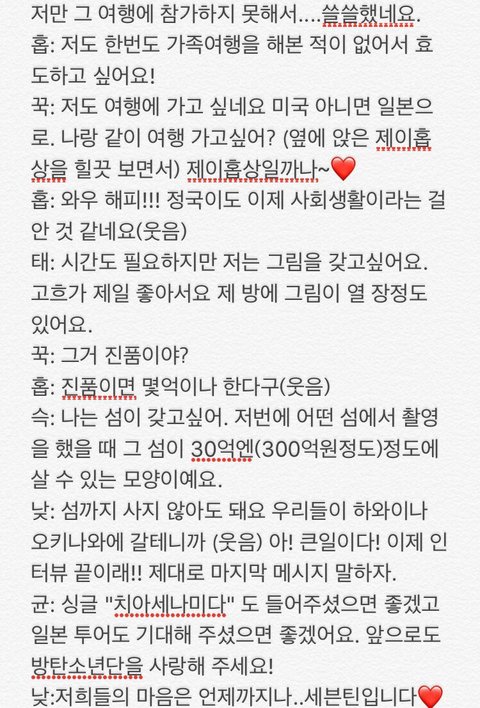 저만 그 여행에 참가하지 못해서....쓸쓸했네요.
홉: 저도 한번도 가족여행을 해본 적이 없어서 효도하고 싶어요!
꾹: 저도 여행에 가고 싶네요 미국 아니면 일본으로. 나랑 같이 여행 가고싶어? (옆에 앉은 제이홉상을 힐끗 보면서) 제이홉상일까나~❤️
홉: 와우 해피!!! 정국이도 이제 사회생활이라는 걸 안 것 같네요(웃음)
태: 시간도 필요하지만 저는 그림을 갖고싶어요. 고흐가 제일 좋아서요 제 방에 그림이 열 장정도 있어요.
꾹: 그거 진품이야?
홉: 진품이면 몇억이나 한다구(웃음)
슥: 나는 섬이 갖고싶어. 저번에 어떤 섬에서 촬영을 했을 때 그 섬이 30억엔(300억원정도)정도에 살 수 있는 모양이예요.
낮: 섬까지 사지 않아도 돼요 우리들이 하와이나 오키나와에 갈테니까 (웃음) 아! 큰일이다! 이제 인터뷰 끝이래!! 제대로 마지막 메시지 말하자.
균: 싱글 "치아세나미다" 도 들어주셨으면 좋겠고 일본 투어도 기대해 주셨으면 좋겠어요. 앞으로도 방탄소년단을 사랑해 주세요!
낮:저희들의 마음은 언제까지나..세븐틴입니다❤️